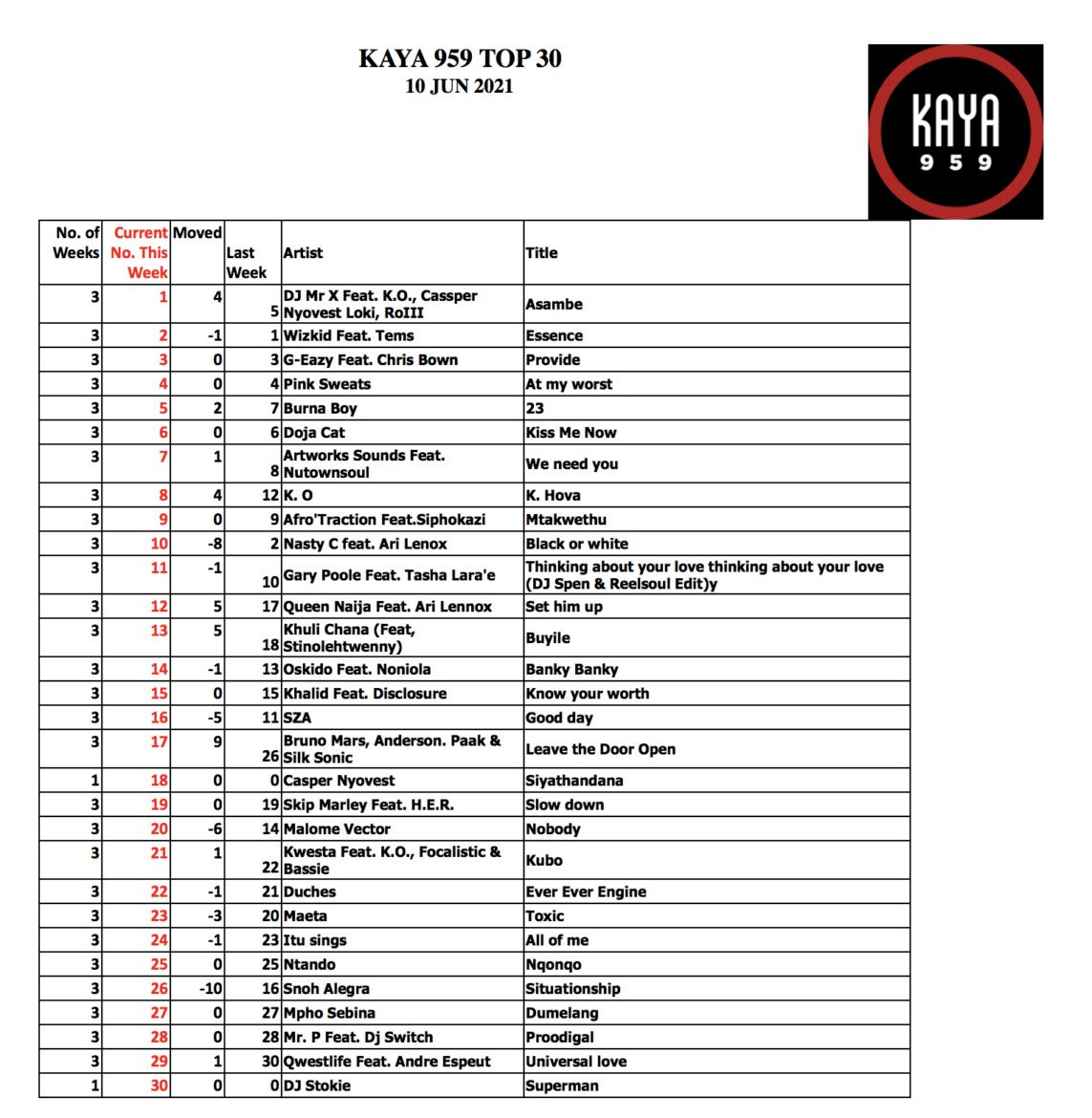 KAYA 959 TOP 30
10 JUN 2021

KAYA
9 5 9

| No. of Weeks | Current No. This Week | Moved | Last Week | Artist | Title |
|---|---|---|---|---|---|
| 3 | 1 | 4 | 5 | DJ Mr X Feat. K.O., Cassper Nyovest Loki, RoIII | Asambe |
| 3 | 2 | -1 | 1 | Wizkid Feat. Tems | Essence |
| 3 | 3 | 0 | 3 | G-Eazy Feat. Chris Bown | Provide |
| 3 | 4 | 0 | 4 | Pink Sweats | At my worst |
| 3 | 5 | 2 | 7 | Burna Boy | 23 |
| 3 | 6 | 0 | 6 | Doja Cat | Kiss Me Now |
| 3 | 7 | 1 | 8 | Artworks Sounds Feat. Nutownsoul | We need you |
| 3 | 8 | 4 | 12 | K. O | K. Hova |
| 3 | 9 | 0 | 9 | Afro'Traction Feat.Siphokazi | Mtakwethu |
| 3 | 10 | -8 | 2 | Nasty C feat. Ari Lenox | Black or white |
| 3 | 11 | -1 | 10 | Gary Poole Feat. Tasha Lara'e | Thinking about your love thinking about your love (DJ Spen & Reelsoul Edit)y |
| 3 | 12 | 5 | 17 | Queen Naija Feat. Ari Lennox | Set him up |
| 3 | 13 | 5 | 18 | Khuli Chana (Feat, Stinolehtwenny) | Buyile |
| 3 | 14 | -1 | 13 | Oskido Feat. Noniola | Banky Banky |
| 3 | 15 | 0 | 15 | Khalid Feat. Disclosure | Know your worth |
| 3 | 16 | -5 | 11 | SZA | Good day |
| 3 | 17 | 9 | 26 | Bruno Mars, Anderson. Paak & Silk Sonic | Leave the Door Open |
| 1 | 18 | 0 | 0 | Casper Nyovest | Siyathandana |
| 3 | 19 | 0 | 19 | Skip Marley Feat. H.E.R. | Slow down |
| 3 | 20 | -6 | 14 | Malome Vector | Nobody |
| 3 | 21 | 1 | 22 | Kwesta Feat. K.O., Focalistic & Bassie | Kubo |
| 3 | 22 | -1 | 21 | Duches | Ever Ever Engine |
| 3 | 23 | -3 | 20 | Maeta | Toxic |
| 3 | 24 | -1 | 23 | Itu sings | All of me |
| 3 | 25 | 0 | 25 | Ntando | Nqonqo |
| 3 | 26 | -10 | 16 | Snoh Alegra | Situationship |
| 3 | 27 | 0 | 27 | Mpho Sebina | Dumelang |
| 3 | 28 | 0 | 28 | Mr. P Feat. Dj Switch | Proodigal |
| 3 | 29 | 1 | 30 | Qwestlife Feat. Andre Espeut | Universal love |
| 1 | 30 | 0 | 0 | DJ Stokie | Superman |